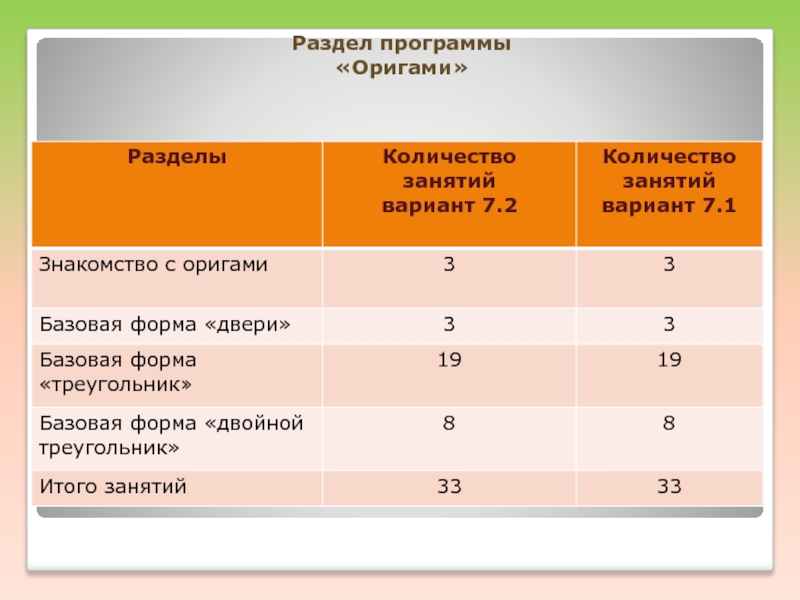 Раздел программы
«Оригами»

| Разделы | Количество занятий вариант 7.2 | Количество занятий вариант 7.1 |
|---|---|---|
| Знакомство с оригами | 3 | 3 |
| Базовая форма «двери» | 3 | 3 |
| Базовая форма «треугольник» | 19 | 19 |
| Базовая форма «двойной треугольник» | 8 | 8 |
| Итого занятий | 33 | 33 |